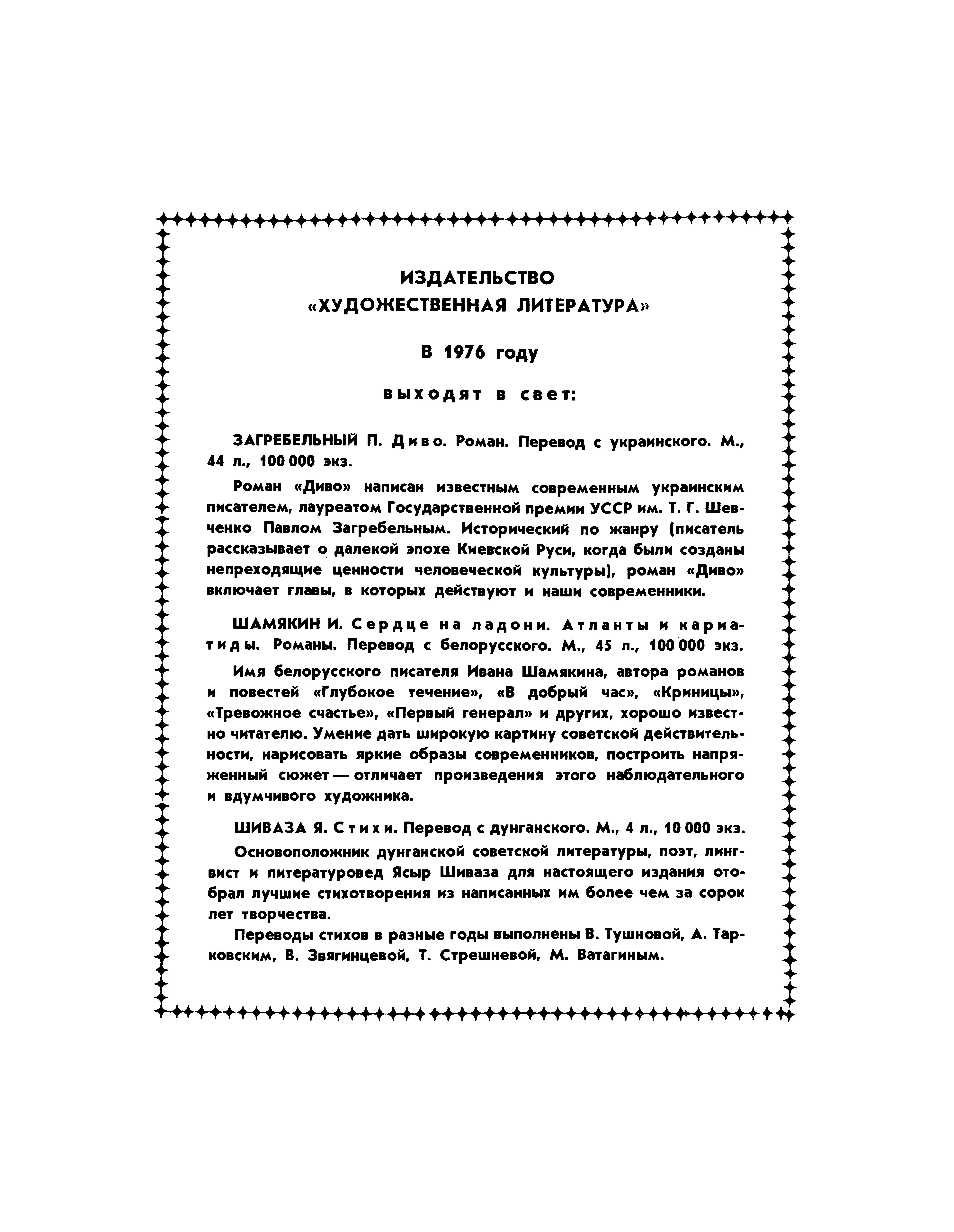 ИЗДАТЕЛЬСТВО
«ХУДОЖЕСТВЕННАЯ ЛИТЕРАТУРА»

В 1976 году

выходят в свет:

ЗАГРЕБЕЛЬНЫЙ П. Диво. Роман. Перевод с украинского. М., 44 л., 100 000 экз.

Роман «Диво» написан известным современным украинским писателем, лауреатом Государственной премии УССР им. Т. Г. Шевченко Павлом Загребельным. Исторический по жанру (писатель рассказывает о далекой эпохе Киевской Руси, когда были созданы непреходящие ценности человеческой культуры), роман «Диво» включает главы, в которых действуют и наши современники.

ШАМЯКИН И. Сердце на ладони. Атланты и кариатиды. Романы. Перевод с белорусского. М., 45 л., 100 000 экз.

Имя белорусского писателя Ивана Шамякина, автора романов и повестей «Глубокое течение», «В добрый час», «Криницы», «Тревожное счастье», «Первый генерал» и других, хорошо известно читателю. Умение дать широкую картину советской действительности, нарисовать яркие образы современников, построить напряженный сюжет — отличает произведения этого наблюдательного и вдумчивого художника.

ШИВАЗА Я. Стихи. Перевод с дунганского. М., 4 л., 10 000 экз.

Основоположник дунганской советской литературы, поэт, лингвист и литературовед Ясыр Шиваза для настоящего издания отобрал лучшие стихотворения из написанных им более чем за сорок лет творчества.

Переводы стихов в разные годы выполнены В. Тушновой, А. Тарковским, В. Звягинцевой, Т. Стрешневой, М. Ватагиным.